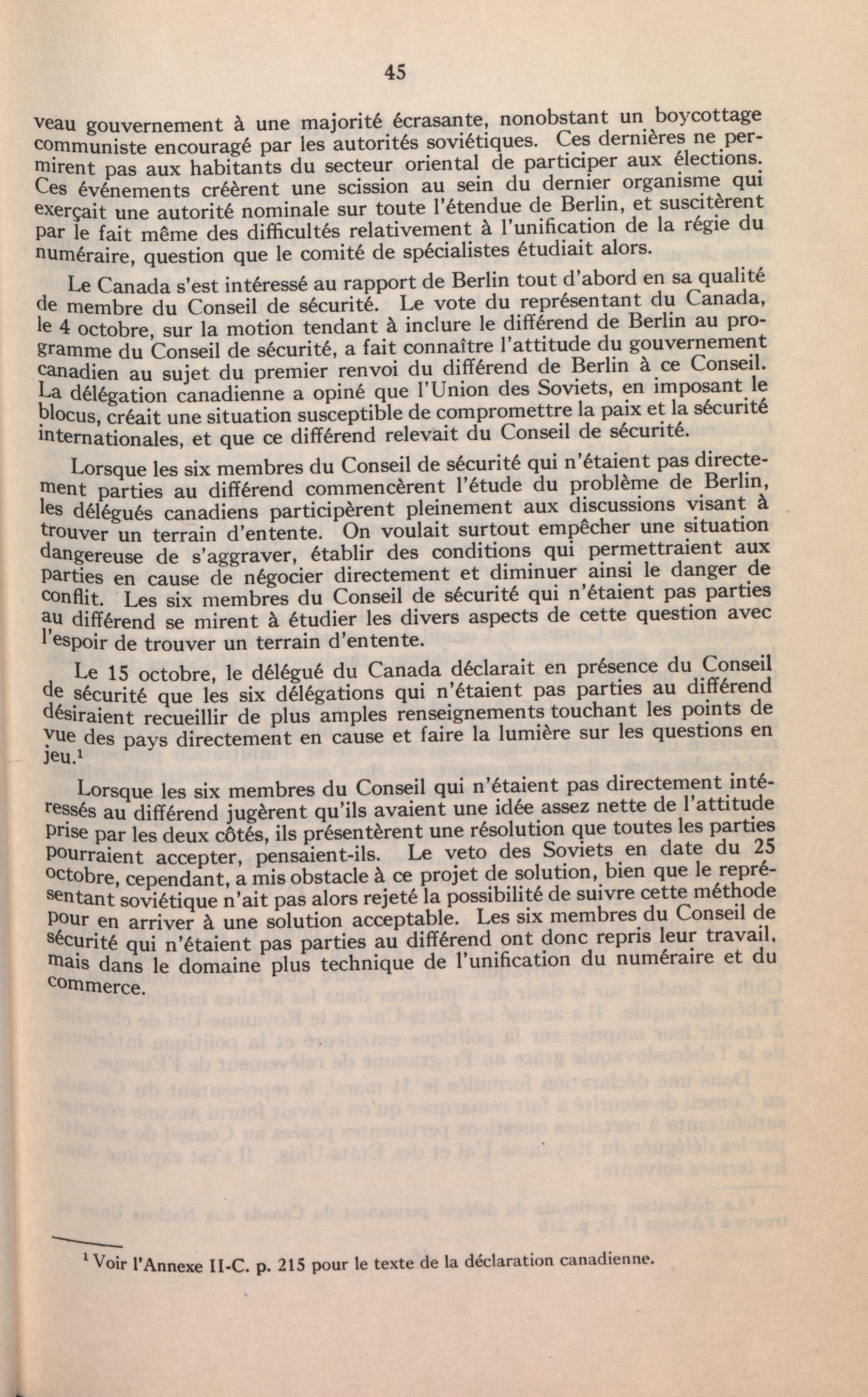 45

veau gouvernement à une majorité écrasante, nonobstant un boycottage communiste encouragé par les autorités soviétiques. Ces dernières ne permirent pas aux habitants du secteur oriental de participer aux élections. Ces événements créèrent une scission au sein du dernier organisme qui exerçait une autorité nominale sur toute l'étendue de Berlin, et suscitèrent par le fait même des difficultés relativement à l'unification de la régie du numéraire, question que le comité de spécialistes étudiait alors.

Le Canada s'est intéressé au rapport de Berlin tout d'abord en sa qualité de membre du Conseil de sécurité. Le vote du représentant du Canada, le 4 octobre, sur la motion tendant à inclure le différend de Berlin au programme du Conseil de sécurité, a fait connaître l'attitude du gouvernement canadien au sujet du premier renvoi du différend de Berlin à ce Conseil. La délégation canadienne a opiné que l'Union des Soviets, en imposant le blocus, créait une situation susceptible de compromettre la paix et la sécurité internationales, et que ce différend relevait du Conseil de sécurité.

Lorsque les six membres du Conseil de sécurité qui n'étaient pas directement parties au différend commencèrent l'étude du problème de Berlin, les délégués canadiens participèrent pleinement aux discussions visant à trouver un terrain d'entente. On voulait surtout empêcher une situation dangereuse de s'aggraver, établir des conditions qui permettraient aux parties en cause de négocier directement et diminuer ainsi le danger de conflit. Les six membres du Conseil de sécurité qui n'étaient pas parties au différend se mirent à étudier les divers aspects de cette question avec l'espoir de trouver un terrain d'entente.

Le 15 octobre, le délégué du Canada déclarait en présence du Conseil de sécurité que les six délégations qui n'étaient pas parties au différend désiraient recueillir de plus amples renseignements touchant les points de vue des pays directement en cause et faire la lumière sur les questions en jeu.$^1$

Lorsque les six membres du Conseil qui n'étaient pas directement intéressés au différend jugèrent qu'ils avaient une idée assez nette de l'attitude prise par les deux côtés, ils présentèrent une résolution que toutes les parties pourraient accepter, pensaient-ils. Le veto des Soviets en date du 25 octobre, cependant, a mis obstacle à ce projet de solution, bien que le représentant soviétique n'ait pas alors rejeté la possibilité de suivre cette méthode pour en arriver à une solution acceptable. Les six membres du Conseil de sécurité qui n'étaient pas parties au différend ont donc repris leur travail, mais dans le domaine plus technique de l'unification du numéraire et du commerce.

$^1$ Voir l'Annexe II-C. p. 215 pour le texte de la déclaration canadienne.